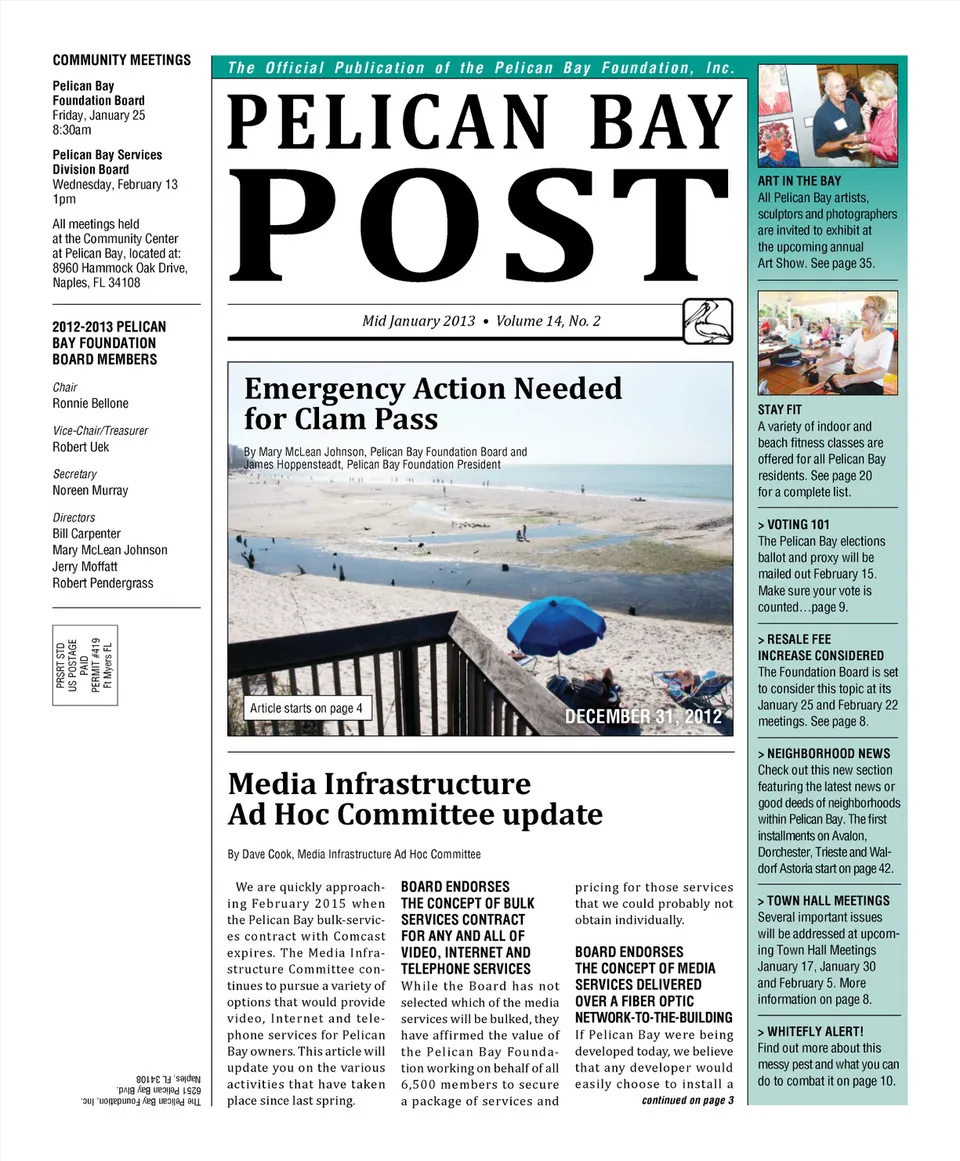 COMMUNITY MEETINGS

Pelican Bay Foundation Board
Friday, January 25
8:30am

Pelican Bay Services Division Board
Wednesday, February 13
1pm

All meetings held at the Community Center at Pelican Bay, located at: 8960 Hammock Oak Drive, Naples, FL 34108

2012-2013 PELICAN BAY FOUNDATION BOARD MEMBERS

Chair
Ronnie Bellone

Vice-Chair/Treasurer
Robert Uek

Secretary
Noreen Murray

Directors
Bill Carpenter
Mary McLean Johnson
Jerry Moffatt
Robert Pendergrass

PRSRT STD
US POSTAGE
PAID
PERMIT #419
Ft Myers FL

The Pelican Bay Foundation, Inc.
6251 Pelican Bay Blvd.
Naples, FL 34108

The Official Publication of the Pelican Bay Foundation, Inc.

PELICAN BAY POST

Mid January 2013 • Volume 14, No. 2

Emergency Action Needed for Clam Pass

By Mary McLean Johnson, Pelican Bay Foundation Board and James Hoppensteadt, Pelican Bay Foundation President

Article starts on page 4

DECEMBER 31, 2012

Media Infrastructure Ad Hoc Committee update

By Dave Cook, Media Infrastructure Ad Hoc Committee

We are quickly approaching February 2015 when the Pelican Bay bulk-services contract with Comcast expires. The Media Infrastructure Committee continues to pursue a variety of options that would provide video, Internet and telephone services for Pelican Bay owners. This article will update you on the various activities that have taken place since last spring.

BOARD ENDORSES THE CONCEPT OF BULK SERVICES CONTRACT FOR ANY AND ALL OF VIDEO, INTERNET AND TELEPHONE SERVICES
While the Board has not selected which of the media services will be bulked, they have affirmed the value of the Pelican Bay Foundation working on behalf of all 6,500 members to secure a package of services and pricing for those services that we could probably not obtain individually.

BOARD ENDORSES THE CONCEPT OF MEDIA SERVICES DELIVERED OVER A FIBER OPTIC NETWORK-TO-THE-BUILDING
If Pelican Bay were being developed today, we believe that any developer would easily choose to install a

continued on page 3

ART IN THE BAY
All Pelican Bay artists, sculptors and photographers are invited to exhibit at the upcoming annual Art Show. See page 35.

STAY FIT
A variety of indoor and beach fitness classes are offered for all Pelican Bay residents. See page 20 for a complete list.

> VOTING 101
The Pelican Bay elections ballot and proxy will be mailed out February 15. Make sure your vote is counted…page 9.

> RESALE FEE INCREASE CONSIDERED
The Foundation Board is set to consider this topic at its January 25 and February 22 meetings. See page 8.

> NEIGHBORHOOD NEWS
Check out this new section featuring the latest news or good deeds of neighborhoods within Pelican Bay. The first installments on Avalon, Dorchester, Trieste and Waldorf Astoria start on page 42.

> TOWN HALL MEETINGS
Several important issues will be addressed at upcoming Town Hall Meetings January 17, January 30 and February 5. More information on page 8.

> WHITEFLY ALERT!
Find out more about this messy pest and what you can do to combat it on page 10.